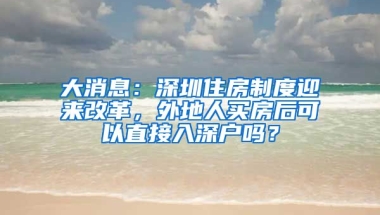 大消息：深圳住房制度迎来改革，外地人买房后可以直接入深户吗？